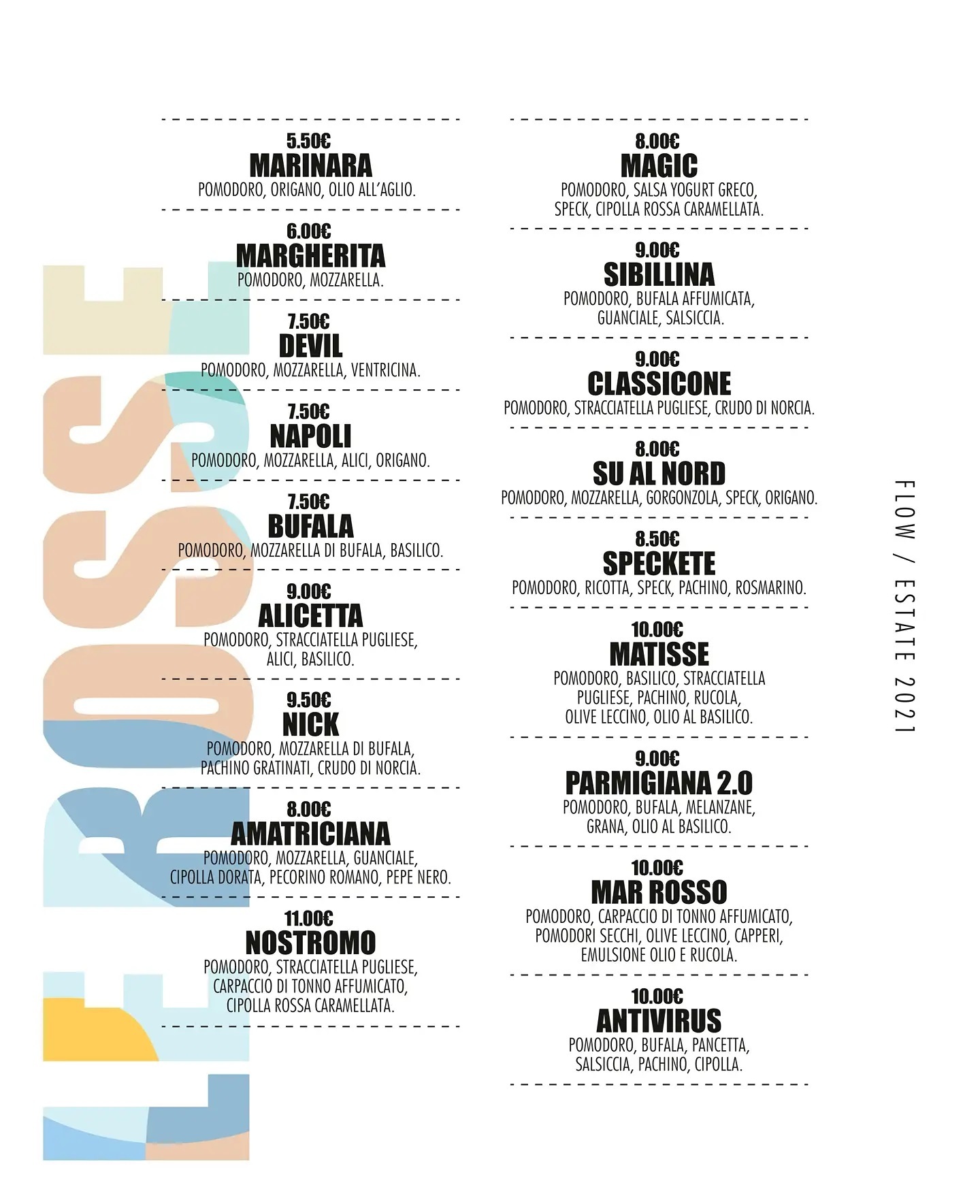 LE ROSSE

5.50€
MARINARA
POMODORO, ORIGANO, OLIO ALL'AGLIO.

6.00€
MARGHERITA
POMODORO, MOZZARELLA.

7.50€
DEVIL
POMODORO, MOZZARELLA, VENTRICINA.

7.50€
NAPOLI
POMODORO, MOZZARELLA, ALICI, ORIGANO.

7.50€
BUFALA
POMODORO, MOZZARELLA DI BUFALA, BASILICO.

9.00€
ALICETTA
POMODORO, STRACCIATELLA PUGLIESE, ALICI, BASILICO.

9.50€
NICK
POMODORO, MOZZARELLA DI BUFALA, PACHINO GRATINATI, CRUDO DI NORCIA.

8.00€
AMATRICIANA
POMODORO, MOZZARELLA, GUANCIALE, CIPOLLA DORATA, PECORINO ROMANO, PEPE NERO.

11.00€
NOSTROMO
POMODORO, STRACCIATELLA PUGLIESE, CARPACCIO DI TONNO AFFUMICATO, CIPOLLA ROSSA CARAMELLATA.

8.00€
MAGIC
POMODORO, SALSA YOGURT GRECO, SPECK, CIPOLLA ROSSA CARAMELLATA.

9.00€
SIBILLINA
POMODORO, BUFALA AFFUMICATA, GUANCIALE, SALSICCIA.

9.00€
CLASSICONE
POMODORO, STRACCIATELLA PUGLIESE, CRUDO DI NORCIA.

8.00€
SU AL NORD
POMODORO, MOZZARELLA, GORGONZOLA, SPECK, ORIGANO.

8.50€
SPECKETE
POMODORO, RICOTTA, SPECK, PACHINO, ROSMARINO.

10.00€
MATISSE
POMODORO, BASILICO, STRACCIATELLA PUGLIESE, PACHINO, RUCOLA, OLIVE LECCINO, OLIO AL BASILICO.

9.00€
PARMIGIANA 2.0
POMODORO, BUFALA, MELANZANE, GRANA, OLIO AL BASILICO.

10.00€
MAR ROSSO
POMODORO, CARPACCIO DI TONNO AFFUMICATO, POMODORI SECCHI, OLIVE LECCINO, CAPPERI, EMULSIONE OLIO E RUCOLA.

10.00€
ANTIVIRUS
POMODORO, BUFALA, PANCETTA, SALSICCIA, PACHINO, CIPOLLA.

FLOW / ESTATE 2021